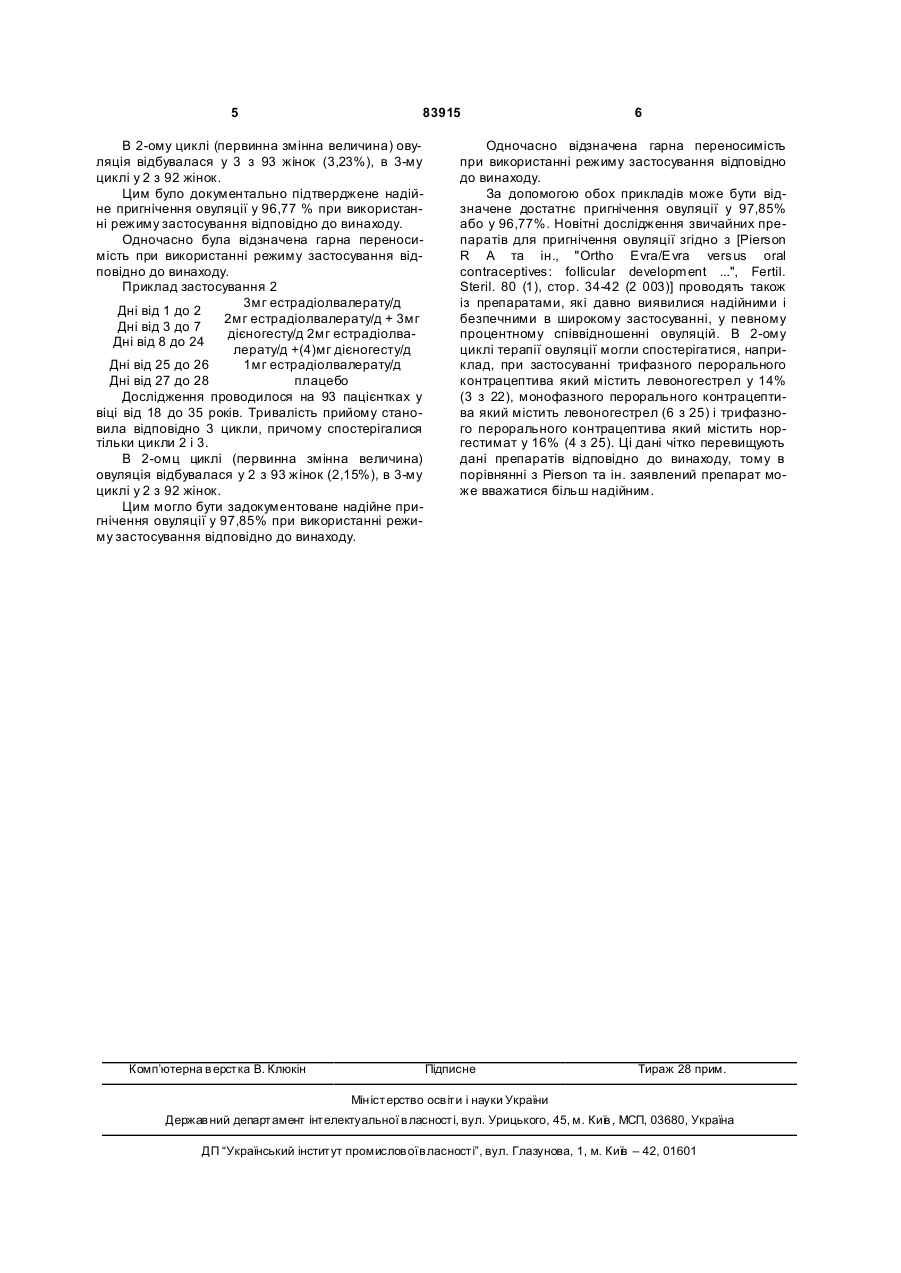 5 83915 6

В 2-ому циклі (первинна змінна величина) овуляція відбувалася у 3 з 93 жінок (3,23%), в 3-му циклі у 2 з 92 жінок.

Цим було документально підтверджене надійне пригнічення овуляції у 96,77 % при використанні режиму застосування відповідно до винаходу.

Одночасно була відзначена гарна переносимість при використанні режиму застосування відповідно до винаходу.

Приклад застосування 2

| | |
|---|---|
| Дні від 1 до 2 | 3мг естрадіолвалерату/д |
| Дні від 3 до 7 | 2мг естрадіолвалерату/д + 3мг дієногесту/д |
| Дні від 8 до 24 | 2мг естрадіолвалерату/д +(4)мг дієногесту/д |
| Дні від 25 до 26 | 1мг естрадіолвалерату/д |
| Дні від 27 до 28 | плацебо |

Дослідження проводилося на 93 пацієнтках у віці від 18 до 35 років. Тривалість прийому становила відповідно 3 цикли, причому спостерігалися тільки цикли 2 і 3.

В 2-омц циклі (первинна змінна величина) овуляція відбувалася у 2 з 93 жінок (2,15%), в 3-му циклі у 2 з 92 жінок.

Цим могло бути задокументоване надійне пригнічення овуляції у 97,85% при використанні режиму застосування відповідно до винаходу.

Одночасно відзначена гарна переносимість при використанні режиму застосування відповідно до винаходу.

За допомогою обох прикладів може бути відзначене достатнє пригнічення овуляції у 97,85% або у 96,77%. Новітні дослідження звичайних препаратів для пригнічення овуляції згідно з [Pierson R A та ін., "Ortho Evra/Evra versus oral contraceptives: follicular development ...", Fertil. Steril. 80 (1), стор. 34-42 (2 003)] проводять також із препаратами, які давно виявилися надійними і безпечними в широкому застосуванні, у певному процентному співвідношенні овуляцій. В 2-ому циклі терапії овуляції могли спостерігатися, наприклад, при застосуванні трифазного перорального контрацептива який містить левоногестрел у 14% (3 з 22), монофазного перорального контрацептива який містить левоногестрел (6 з 25) і трифазного перорального контрацептива який містить норгестимат у 16% (4 з 25). Ці дані чітко перевищують дані препаратів відповідно до винаходу, тому в порівнянні з Pierson та ін. заявлений препарат може вважатися більш надійним.

Комп'ютерна верстка В. Клюкін Підписне Тираж 28 прим.

Міністерство освіти і науки України

Державний департамент інтелектуальної власності, вул. Урицького, 45, м. Київ, МСП, 03680, Україна

ДП "Український інститут промислової власності", вул. Глазунова, 1, м. Київ – 42, 01601